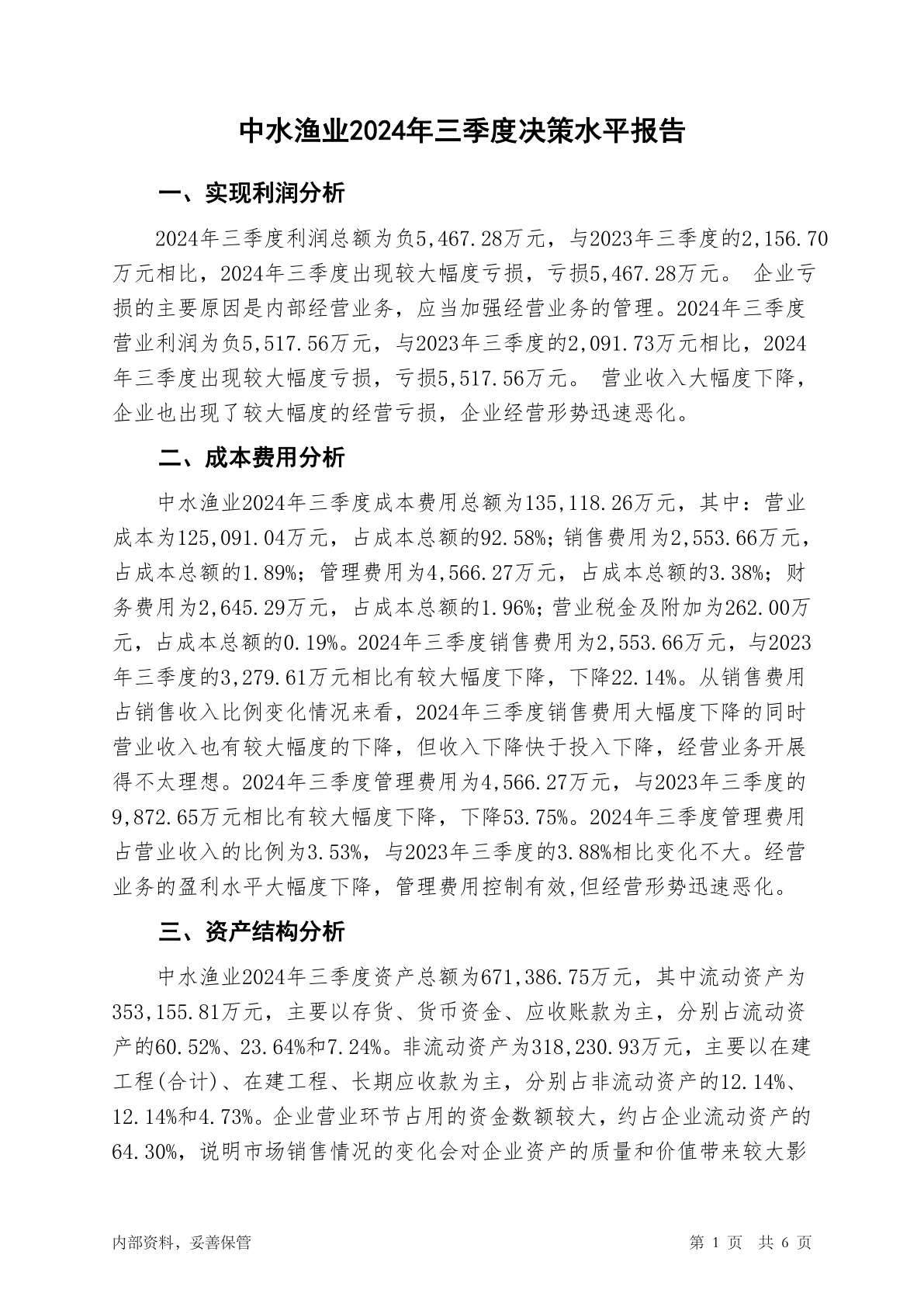 中水渔业2024年三季度决策水平报告

一、实现利润分析

2024年三季度利润总额为负5,467.28万元，与2023年三季度的2,156.70万元相比，2024年三季度出现较大幅度亏损，亏损5,467.28万元。 企业亏损的主要原因是内部经营业务，应当加强经营业务的管理。2024年三季度营业利润为负5,517.56万元，与2023年三季度的2,091.73万元相比，2024年三季度出现较大幅度亏损，亏损5,517.56万元。 营业收入大幅度下降，企业也出现了较大幅度的经营亏损，企业经营形势迅速恶化。

二、成本费用分析

中水渔业2024年三季度成本费用总额为135,118.26万元，其中：营业成本为125,091.04万元，占成本总额的92.58%；销售费用为2,553.66万元，占成本总额的1.89%；管理费用为4,566.27万元，占成本总额的3.38%；财务费用为2,645.29万元，占成本总额的1.96%；营业税金及附加为262.00万元，占成本总额的0.19%。2024年三季度销售费用为2,553.66万元，与2023年三季度的3,279.61万元相比有较大幅度下降，下降22.14%。从销售费用占销售收入比例变化情况来看，2024年三季度销售费用大幅度下降的同时营业收入也有较大幅度的下降，但收入下降快于投入下降，经营业务开展得不太理想。2024年三季度管理费用为4,566.27万元，与2023年三季度的9,872.65万元相比有较大幅度下降，下降53.75%。2024年三季度管理费用占营业收入的比例为3.53%，与2023年三季度的3.88%相比变化不大。经营业务的盈利水平大幅度下降，管理费用控制有效,但经营形势迅速恶化。

三、资产结构分析

中水渔业2024年三季度资产总额为671,386.75万元，其中流动资产为353,155.81万元，主要以存货、货币资金、应收账款为主，分别占流动资产的60.52%、23.64%和7.24%。非流动资产为318,230.93万元，主要以在建工程(合计)、在建工程、长期应收款为主，分别占非流动资产的12.14%、12.14%和4.73%。企业营业环节占用的资金数额较大，约占企业流动资产的64.30%，说明市场销售情况的变化会对企业资产的质量和价值带来较大影

内部资料，妥善保管　　第 1 页　共 6 页